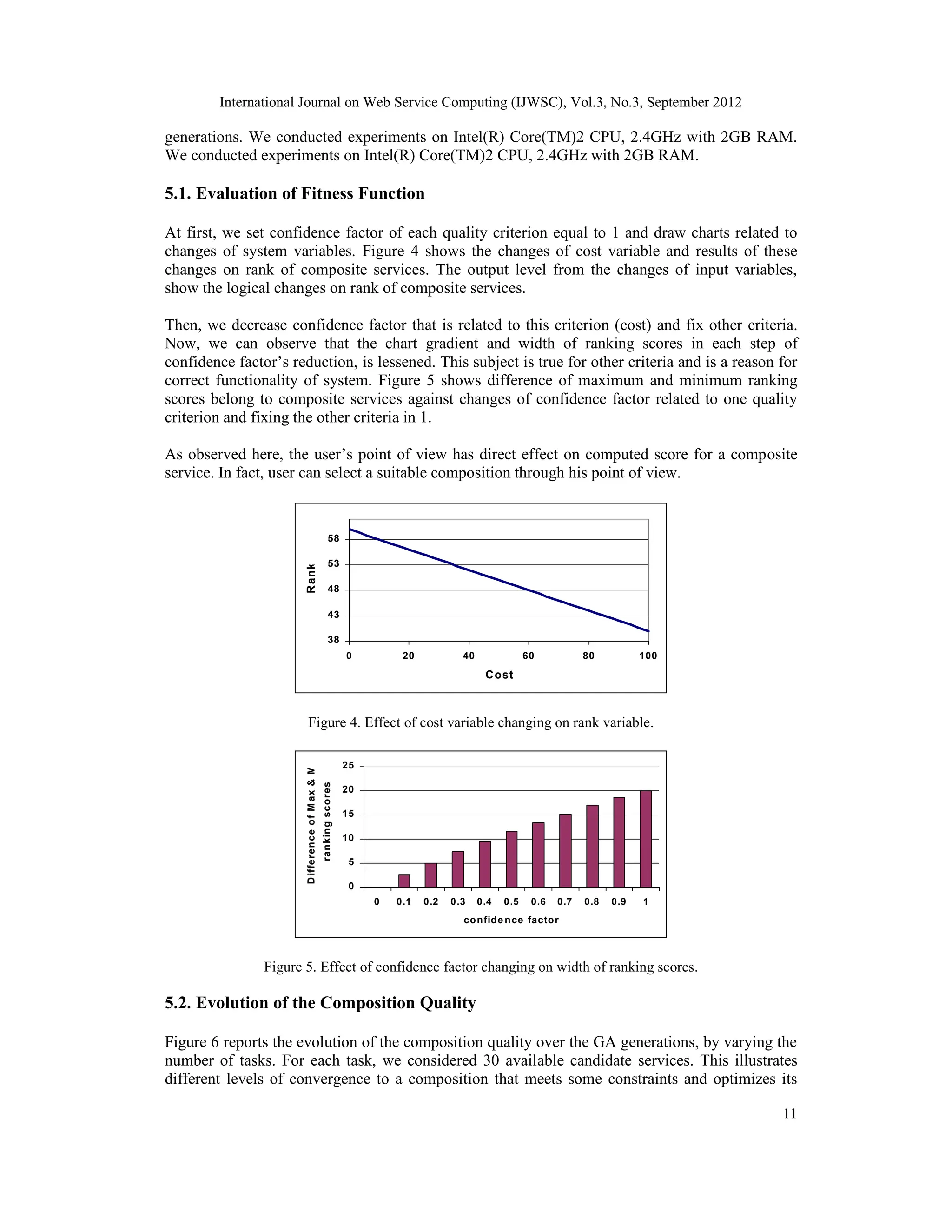 International Journal on Web Service Computing (IJWSC), Vol.3, No.3, September 2012

generations. We conducted experiments on Intel(R) Core(TM)2 CPU, 2.4GHz with 2GB RAM. We conducted experiments on Intel(R) Core(TM)2 CPU, 2.4GHz with 2GB RAM.

5.1. Evaluation of Fitness Function

At first, we set confidence factor of each quality criterion equal to 1 and draw charts related to changes of system variables. Figure 4 shows the changes of cost variable and results of these changes on rank of composite services. The output level from the changes of input variables, show the logical changes on rank of composite services.

Then, we decrease confidence factor that is related to this criterion (cost) and fix other criteria. Now, we can observe that the chart gradient and width of ranking scores in each step of confidence factor's reduction, is lessened. This subject is true for other criteria and is a reason for correct functionality of system. Figure 5 shows difference of maximum and minimum ranking scores belong to composite services against changes of confidence factor related to one quality criterion and fixing the other criteria in 1.

As observed here, the user's point of view has direct effect on computed score for a composite service. In fact, user can select a suitable composition through his point of view.

Rank
58
53
48
43
38
0 20 40 60 80 100
Cost

Figure 4. Effect of cost variable changing on rank variable.

Difference of Max & M ranking scores
25
20
15
10
5
0
0 0.1 0.2 0.3 0.4 0.5 0.6 0.7 0.8 0.9 1
confidence factor

Figure 5. Effect of confidence factor changing on width of ranking scores.

5.2. Evolution of the Composition Quality

Figure 6 reports the evolution of the composition quality over the GA generations, by varying the number of tasks. For each task, we considered 30 available candidate services. This illustrates different levels of convergence to a composition that meets some constraints and optimizes its

11